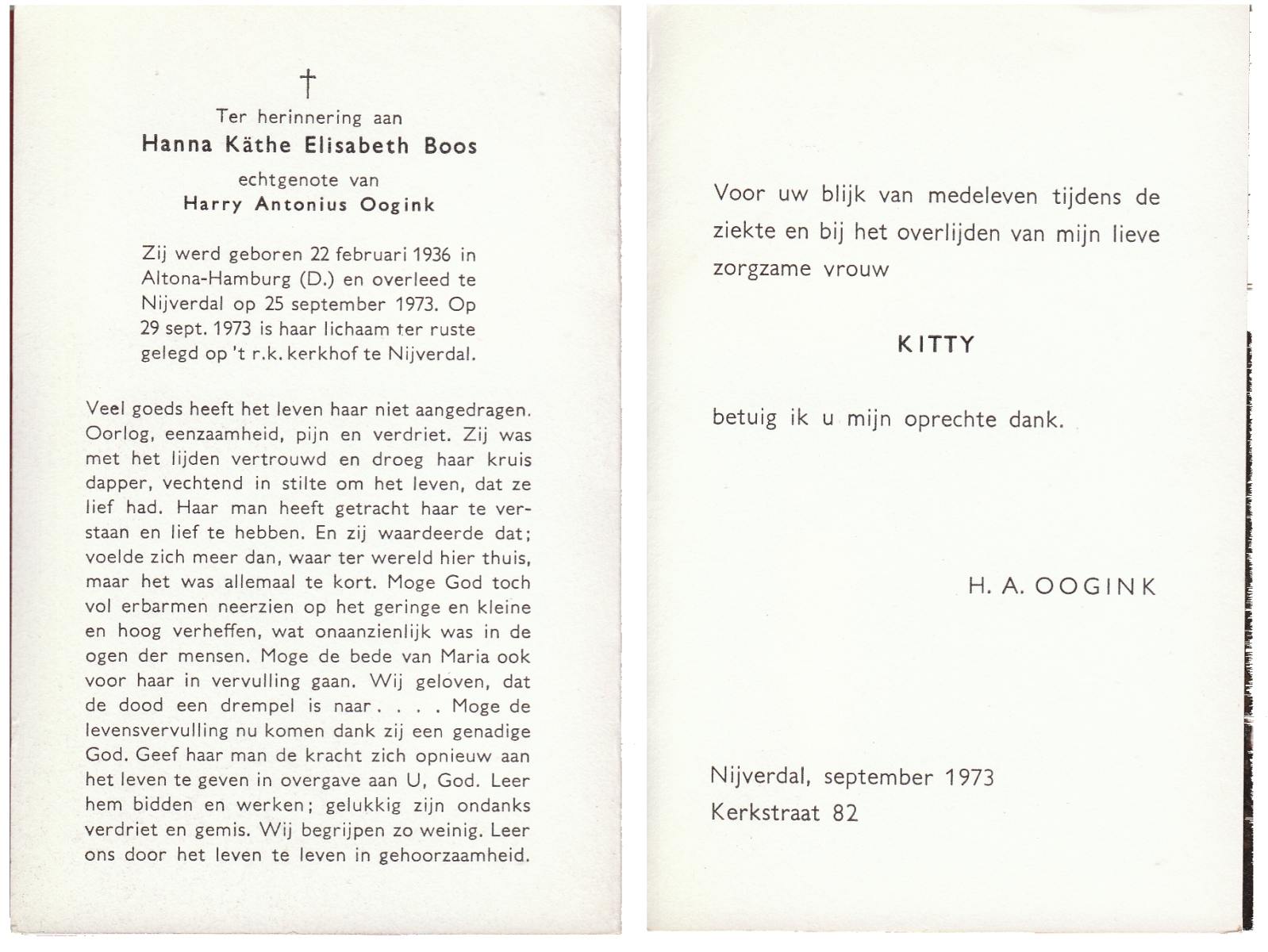 †
Ter herinnering aan
Hanna Käthe Elisabeth Boos
echtgenote van
Harry Antonius Oogink

Zij werd geboren 22 februari 1936 in Altona-Hamburg (D.) en overleed te Nijverdal op 25 september 1973. Op 29 sept. 1973 is haar lichaam ter ruste gelegd op 't r.k. kerkhof te Nijverdal.

Veel goeds heeft het leven haar niet aangedragen. Oorlog, eenzaamheid, pijn en verdriet. Zij was met het lijden vertrouwd en droeg haar kruis dapper, vechtend in stilte om het leven, dat ze lief had. Haar man heeft getracht haar te verstaan en lief te hebben. En zij waardeerde dat; voelde zich meer dan, waar ter wereld hier thuis, maar het was allemaal te kort. Moge God toch vol erbarmen neerzien op het geringe en kleine en hoog verheffen, wat onaanzienlijk was in de ogen der mensen. Moge de bede van Maria ook voor haar in vervulling gaan. Wij geloven, dat de dood een drempel is naar . . . . Moge de levensvervulling nu komen dank zij een genadige God. Geef haar man de kracht zich opnieuw aan het leven te geven in overgave aan U, God. Leer hem bidden en werken; gelukkig zijn ondanks verdriet en gemis. Wij begrijpen zo weinig. Leer ons door het leven te leven in gehoorzaamheid.

Voor uw blijk van medeleven tijdens de ziekte en bij het overlijden van mijn lieve zorgzame vrouw

KITTY

betuig ik u mijn oprechte dank.

H. A. OOGINK

Nijverdal, september 1973
Kerkstraat 82